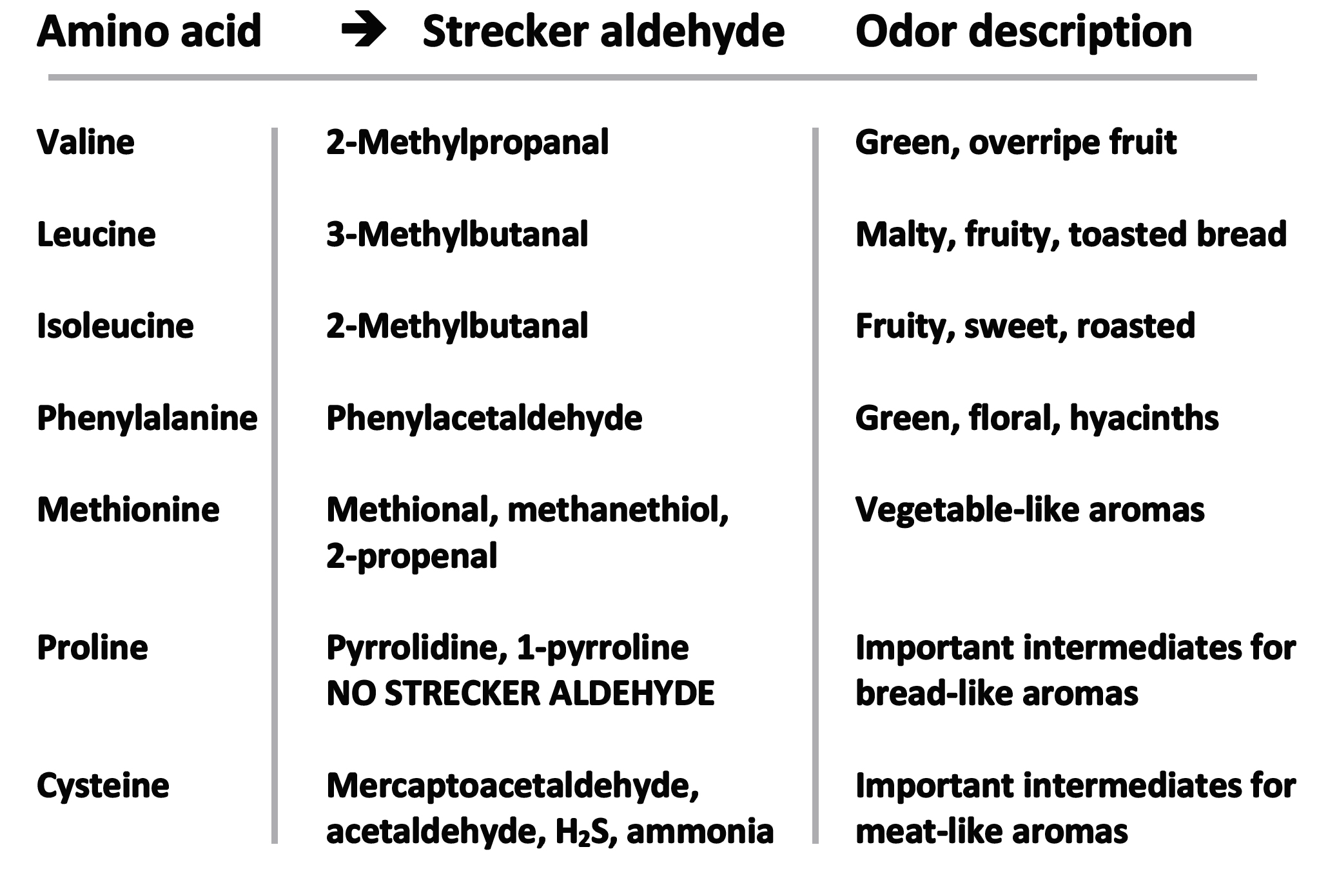 | Amino acid | → Strecker aldehyde | Odor description |
|---|---|---|
| Valine | 2-Methylpropanal | Green, overripe fruit |
| Leucine | 3-Methylbutanal | Malty, fruity, toasted bread |
| Isoleucine | 2-Methylbutanal | Fruity, sweet, roasted |
| Phenylalanine | Phenylacetaldehyde | Green, floral, hyacinths |
| Methionine | Methional, methanethiol, 2-propenal | Vegetable-like aromas |
| Proline | Pyrrolidine, 1-pyrroline NO STRECKER ALDEHYDE | Important intermediates for bread-like aromas |
| Cysteine | Mercaptoacetaldehyde, acetaldehyde, $H_2S$, ammonia | Important intermediates for meat-like aromas |